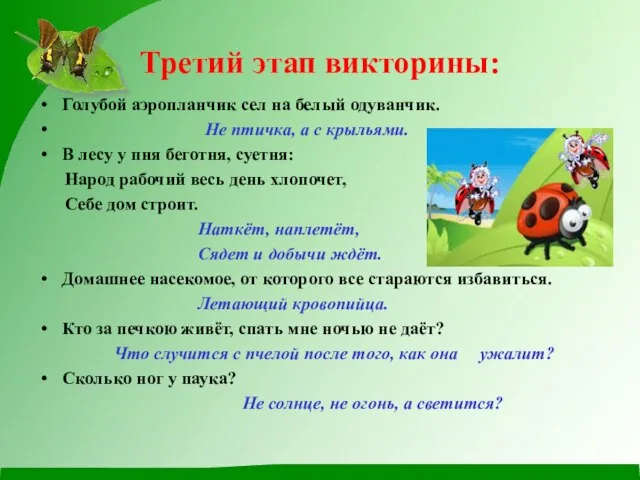 Третий этап викторины:

• Голубой аэропланчик сел на белый одуванчик.

• Не птичка, а с крыльями.

• В лесу у пня беготня, суетня:
Народ рабочий весь день хлопочет,
Себе дом строит.

Наткёт, наплетёт,
Сядет и добычи ждёт.

• Домашнее насекомое, от которого все стараются избавиться.

Летающий кровопийца.

• Кто за печкою живёт, спать мне ночью не даёт?

Что случится с пчелой после того, как она ужалит?

• Сколько ног у паука?

Не солнце, не огонь, а светится?